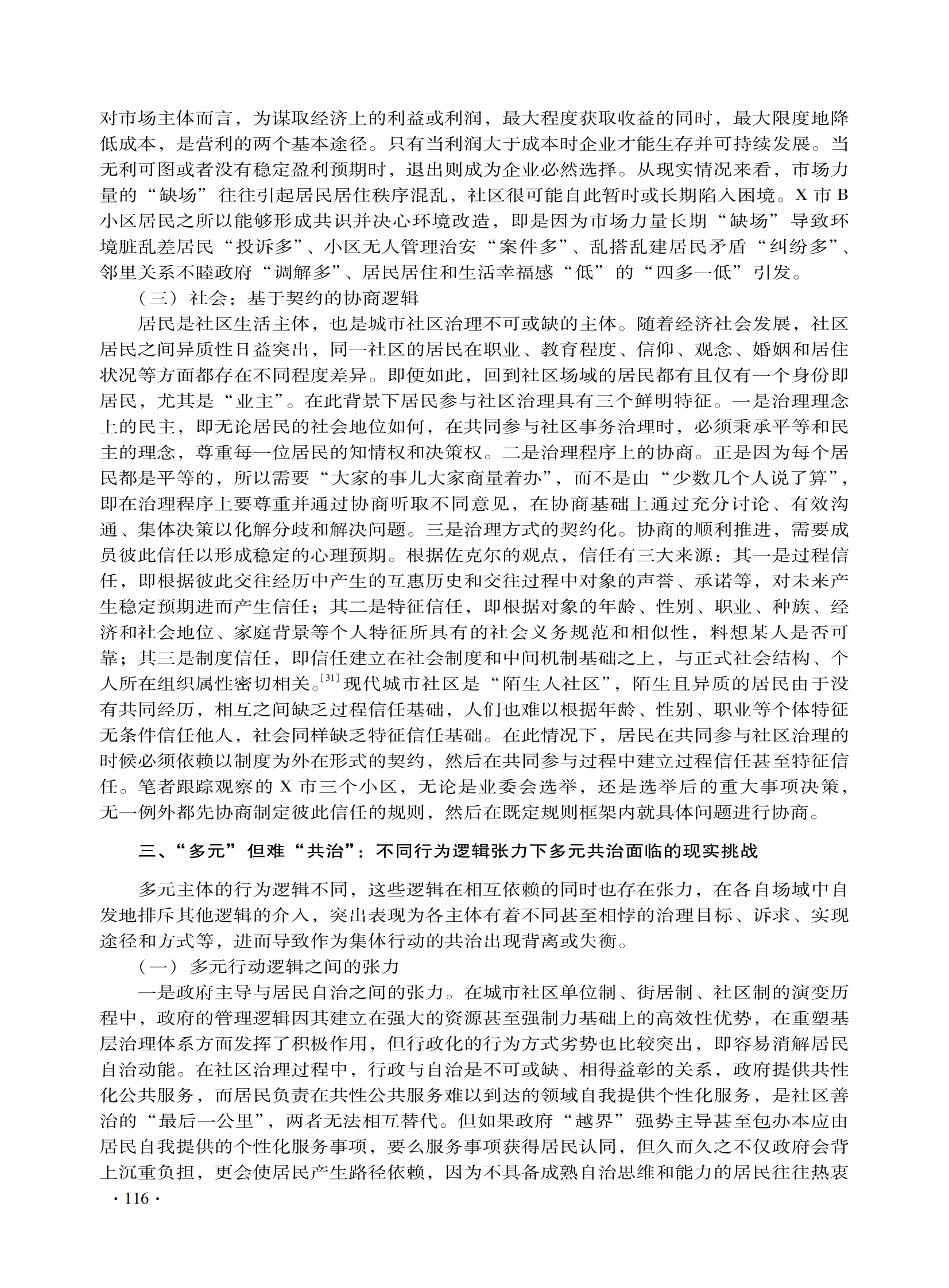 对市场主体而言，为谋取经济上的利益或利润，最大程度获取收益的同时，最大限度地降低成本，是营利的两个基本途径。只有当利润大于成本时企业才能生存并可持续发展。当无利可图或者没有稳定盈利预期时，退出则成为企业必然选择。从现实情况来看，市场力量的“缺场”往往引起居民居住秩序混乱，社区很可能自此暂时或长期陷入困境。X 市 B 小区居民之所以能够形成共识并决心环境改造，即是因为市场力量长期“缺场”导致环境脏乱差居民“投诉多”、小区无人管理治安“案件多”、乱搭乱建居民矛盾“纠纷多”、邻里关系不睦政府“调解多”、居民居住和生活幸福感“低”的“四多一低”引发。

（三）社会：基于契约的协商逻辑

居民是社区生活主体，也是城市社区治理不可或缺的主体。随着经济社会发展，社区居民之间异质性日益突出，同一社区的居民在职业、教育程度、信仰、观念、婚姻和居住状况等方面都存在不同程度差异。即便如此，回到社区场域的居民都有且仅有一个身份即居民，尤其是“业主”。在此背景下居民参与社区治理具有三个鲜明特征。一是治理理念上的民主，即无论居民的社会地位如何，在共同参与社区事务治理时，必须秉承平等和民主的理念，尊重每一位居民的知情权和决策权。二是治理程序上的协商。正是因为每个居民都是平等的，所以需要“大家的事儿大家商量着办”，而不是由“少数几个人说了算”，即在治理程序上要尊重并通过协商听取不同意见，在协商基础上通过充分讨论、有效沟通、集体决策以化解分歧和解决问题。三是治理方式的契约化。协商的顺利推进，需要成员彼此信任以形成稳定的心理预期。根据佐克尔的观点，信任有三大来源：其一是过程信任，即根据彼此交往经历中产生的互惠历史和交往过程中对象的声誉、承诺等，对未来产生稳定预期进而产生信任；其二是特征信任，即根据对象的年龄、性别、职业、种族、经济和社会地位、家庭背景等个人特征所具有的社会义务规范和相似性，料想某人是否可靠；其三是制度信任，即信任建立在社会制度和中间机制基础之上，与正式社会结构、个人所在组织属性密切相关。$^{[31]}$现代城市社区是“陌生人社区”，陌生且异质的居民由于没有共同经历，相互之间缺乏过程信任基础，人们也难以根据年龄、性别、职业等个体特征无条件信任他人，社会同样缺乏特征信任基础。在此情况下，居民在共同参与社区治理的时候必须依赖以制度为外在形式的契约，然后在共同参与过程中建立过程信任甚至特征信任。笔者跟踪观察的 X 市三个小区，无论是业委会选举，还是选举后的重大事项决策，无一例外都先协商制定彼此信任的规则，然后在既定规则框架内就具体问题进行协商。

三、“多元”但难“共治”：不同行为逻辑张力下多元共治面临的现实挑战

多元主体的行为逻辑不同，这些逻辑在相互依赖的同时也存在张力，在各自场域中自发地排斥其他逻辑的介入，突出表现为各主体有着不同甚至相悖的治理目标、诉求、实现途径和方式等，进而导致作为集体行动的共治出现背离或失衡。

（一）多元行动逻辑之间的张力

一是政府主导与居民自治之间的张力。在城市社区单位制、街居制、社区制的演变历程中，政府的管理逻辑因其建立在强大的资源甚至强制力基础上的高效性优势，在重塑基层治理体系方面发挥了积极作用，但行政化的行为方式劣势也比较突出，即容易消解居民自治动能。在社区治理过程中，行政与自治是不可或缺、相得益彰的关系，政府提供共性化公共服务，而居民负责在共性公共服务难以到达的领域自我提供个性化服务，是社区善治的“最后一公里”，两者无法相互替代。但如果政府“越界”强势主导甚至包办本应由居民自我提供的个性化服务事项，要么服务事项获得居民认同，但久而久之不仅政府会背上沉重负担，更会使居民产生路径依赖，因为不具备成熟自治思维和能力的居民往往热衷

· 116 ·